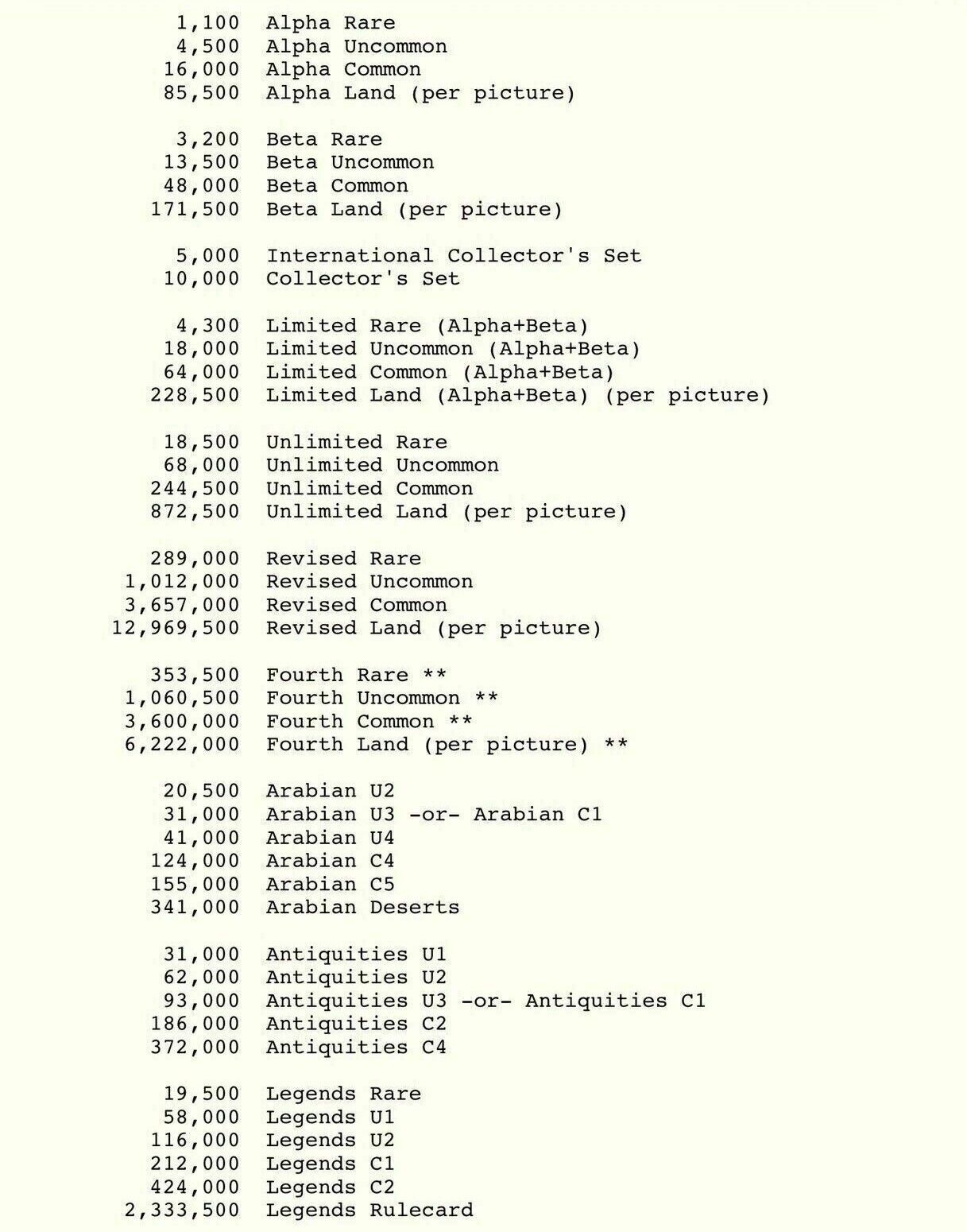 1,100 Alpha Rare
4,500 Alpha Uncommon
16,000 Alpha Common
85,500 Alpha Land (per picture)

3,200 Beta Rare
13,500 Beta Uncommon
48,000 Beta Common
171,500 Beta Land (per picture)

5,000 International Collector's Set
10,000 Collector's Set

4,300 Limited Rare (Alpha+Beta)
18,000 Limited Uncommon (Alpha+Beta)
64,000 Limited Common (Alpha+Beta)
228,500 Limited Land (Alpha+Beta) (per picture)

18,500 Unlimited Rare
68,000 Unlimited Uncommon
244,500 Unlimited Common
872,500 Unlimited Land (per picture)

289,000 Revised Rare
1,012,000 Revised Uncommon
3,657,000 Revised Common
12,969,500 Revised Land (per picture)

353,500 Fourth Rare **
1,060,500 Fourth Uncommon **
3,600,000 Fourth Common **
6,222,000 Fourth Land (per picture) **

20,500 Arabian U2
31,000 Arabian U3 -or- Arabian C1
41,000 Arabian U4
124,000 Arabian C4
155,000 Arabian C5
341,000 Arabian Deserts

31,000 Antiquities U1
62,000 Antiquities U2
93,000 Antiquities U3 -or- Antiquities C1
186,000 Antiquities C2
372,000 Antiquities C4

19,500 Legends Rare
58,000 Legends U1
116,000 Legends U2
212,000 Legends C1
424,000 Legends C2
2,333,500 Legends Rulecard